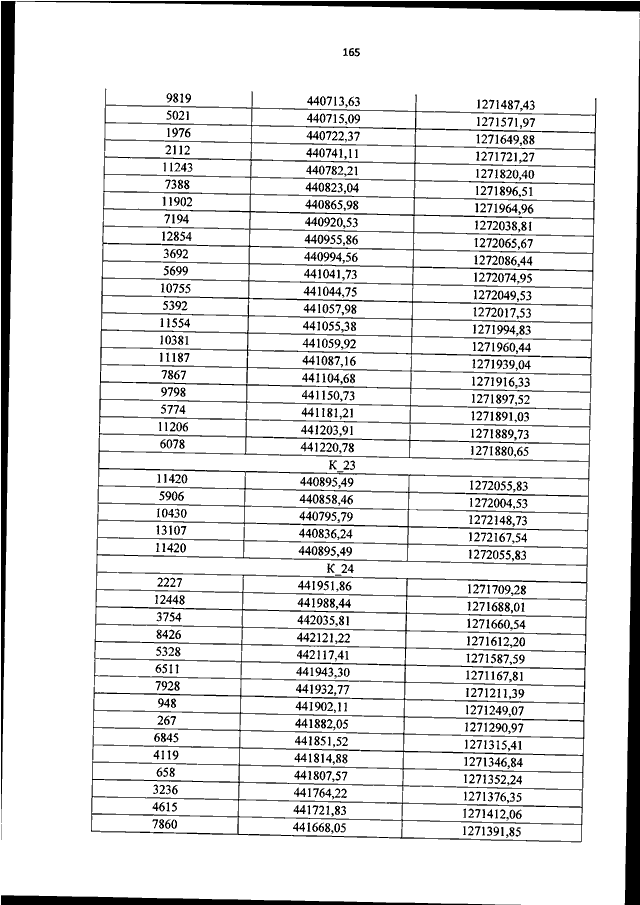 165

| | | |
|---|---|---|
| 9819 | 440713,63 | 1271487,43 |
| 5021 | 440715,09 | 1271571,97 |
| 1976 | 440722,37 | 1271649,88 |
| 2112 | 440741,11 | 1271721,27 |
| 11243 | 440782,21 | 1271820,40 |
| 7388 | 440823,04 | 1271896,51 |
| 11902 | 440865,98 | 1271964,96 |
| 7194 | 440920,53 | 1272038,81 |
| 12854 | 440955,86 | 1272065,67 |
| 3692 | 440994,56 | 1272086,44 |
| 5699 | 441041,73 | 1272074,95 |
| 10755 | 441044,75 | 1272049,53 |
| 5392 | 441057,98 | 1272017,53 |
| 11554 | 441055,38 | 1271994,83 |
| 10381 | 441059,92 | 1271960,44 |
| 11187 | 441087,16 | 1271939,04 |
| 7867 | 441104,68 | 1271916,33 |
| 9798 | 441150,73 | 1271897,52 |
| 5774 | 441181,21 | 1271891,03 |
| 11206 | 441203,91 | 1271889,73 |
| 6078 | 441220,78 | 1271880,65 |
| | K_23 | |
| 11420 | 440895,49 | 1272055,83 |
| 5906 | 440858,46 | 1272004,53 |
| 10430 | 440795,79 | 1272148,73 |
| 13107 | 440836,24 | 1272167,54 |
| 11420 | 440895,49 | 1272055,83 |
| | K_24 | |
| 2227 | 441951,86 | 1271709,28 |
| 12448 | 441988,44 | 1271688,01 |
| 3754 | 442035,81 | 1271660,54 |
| 8426 | 442121,22 | 1271612,20 |
| 5328 | 442117,41 | 1271587,59 |
| 6511 | 441943,30 | 1271167,81 |
| 7928 | 441932,77 | 1271211,39 |
| 948 | 441902,11 | 1271249,07 |
| 267 | 441882,05 | 1271290,97 |
| 6845 | 441851,52 | 1271315,41 |
| 4119 | 441814,88 | 1271346,84 |
| 658 | 441807,57 | 1271352,24 |
| 3236 | 441764,22 | 1271376,35 |
| 4615 | 441721,83 | 1271412,06 |
| 7860 | 441668,05 | 1271391,85 |